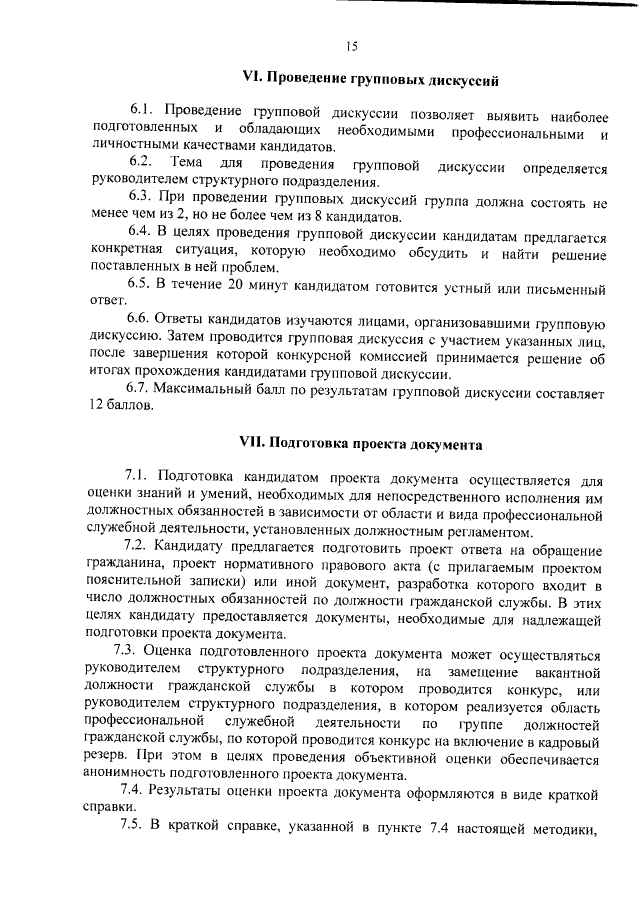 15

VI. Проведение групповых дискуссий

6.1. Проведение групповой дискуссии позволяет выявить наиболее подготовленных и обладающих необходимыми профессиональными и личностными качествами кандидатов.

6.2. Тема для проведения групповой дискуссии определяется руководителем структурного подразделения.

6.3. При проведении групповых дискуссий группа должна состоять не менее чем из 2, но не более чем из 8 кандидатов.

6.4. В целях проведения групповой дискуссии кандидатам предлагается конкретная ситуация, которую необходимо обсудить и найти решение поставленных в ней проблем.

6.5. В течение 20 минут кандидатом готовится устный или письменный ответ.

6.6. Ответы кандидатов изучаются лицами, организовавшими групповую дискуссию. Затем проводится групповая дискуссия с участием указанных лиц, после завершения которой конкурсной комиссией принимается решение об итогах прохождения кандидатами групповой дискуссии.

6.7. Максимальный балл по результатам групповой дискуссии составляет 12 баллов.

VII. Подготовка проекта документа

7.1. Подготовка кандидатом проекта документа осуществляется для оценки знаний и умений, необходимых для непосредственного исполнения им должностных обязанностей в зависимости от области и вида профессиональной служебной деятельности, установленных должностным регламентом.

7.2. Кандидату предлагается подготовить проект ответа на обращение гражданина, проект нормативного правового акта (с прилагаемым проектом пояснительной записки) или иной документ, разработка которого входит в число должностных обязанностей по должности гражданской службы. В этих целях кандидату предоставляется документы, необходимые для надлежащей подготовки проекта документа.

7.3. Оценка подготовленного проекта документа может осуществляться руководителем структурного подразделения, на замещение вакантной должности гражданской службы в котором проводится конкурс, или руководителем структурного подразделения, в котором реализуется область профессиональной служебной деятельности по группе должностей гражданской службы, по которой проводится конкурс на включение в кадровый резерв. При этом в целях проведения объективной оценки обеспечивается анонимность подготовленного проекта документа.

7.4. Результаты оценки проекта документа оформляются в виде краткой справки.

7.5. В краткой справке, указанной в пункте 7.4 настоящей методики,